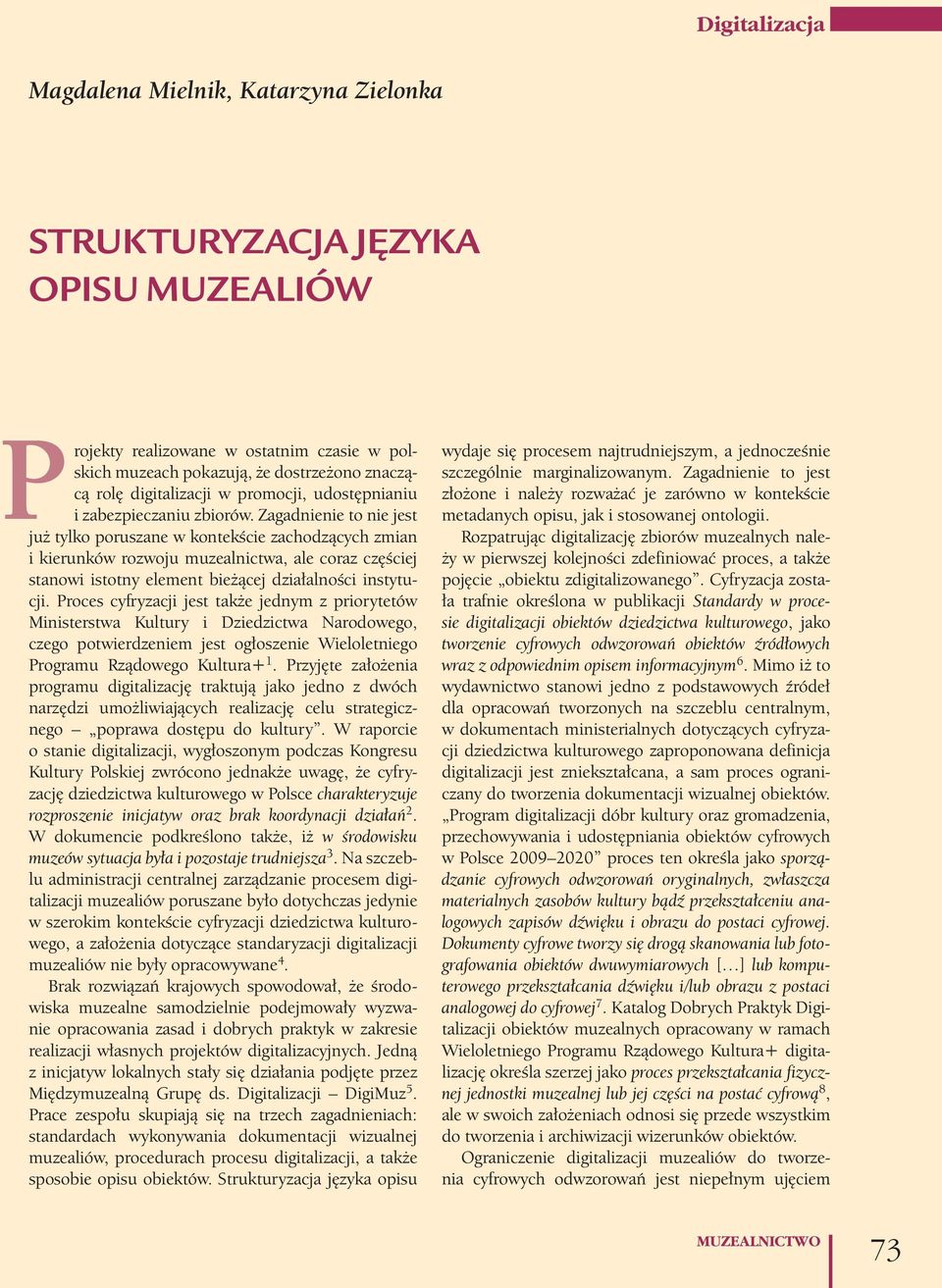 Digitalizacja

Magdalena Mielnik, Katarzyna Zielonka

STRUKTURYZACJA JĘZYKA OPISU MUZEALIÓW

Projekty realizowane w ostatnim czasie w polskich muzeach pokazują, że dostrzeżono znaczącą rolę digitalizacji w promocji, udostępnianiu i zabezpieczaniu zbiorów. Zagadnienie to nie jest już tylko poruszane w kontekście zachodzących zmian i kierunków rozwoju muzealnictwa, ale coraz częściej stanowi istotny element bieżącej działalności instytucji. Proces cyfryzacji jest także jednym z priorytetów Ministerstwa Kultury i Dziedzictwa Narodowego, czego potwierdzeniem jest ogłoszenie Wieloletniego Programu Rządowego Kultura+$^1$. Przyjęte założenia programu digitalizację traktują jako jedno z dwóch narzędzi umożliwiających realizację celu strategicznego – „poprawa dostępu do kultury”. W raporcie o stanie digitalizacji, wygłoszonym podczas Kongresu Kultury Polskiej zwrócono jednakże uwagę, że cyfryzację dziedzictwa kulturowego w Polsce charakteryzuje rozproszenie inicjatyw oraz brak koordynacji działań$^2$. W dokumencie podkreślono także, iż w środowisku muzeów sytuacja była i pozostaje trudniejsza$^3$. Na szczeblu administracji centralnej zarządzanie procesem digitalizacji muzealiów poruszane było dotychczas jedynie w szerokim kontekście cyfryzacji dziedzictwa kulturowego, a założenia dotyczące standaryzacji digitalizacji muzealiów nie były opracowywane$^4$.

Brak rozwiązań krajowych spowodował, że środowiska muzealne samodzielnie podejmowały wyzwanie opracowania zasad i dobrych praktyk w zakresie realizacji własnych projektów digitalizacyjnych. Jedną z inicjatyw lokalnych stały się działania podjęte przez Międzymuzealną Grupę ds. Digitalizacji – DigiMuz$^5$. Prace zespołu skupiają się na trzech zagadnieniach: standardach wykonywania dokumentacji wizualnej muzealiów, procedurach procesu digitalizacji, a także sposobie opisu obiektów. Strukturyzacja języka opisu wydaje się procesem najtrudniejszym, a jednocześnie szczególnie marginalizowanym. Zagadnienie to jest złożone i należy rozważać je zarówno w kontekście metadanych opisu, jak i stosowanej ontologii.

Rozpatrując digitalizację zbiorów muzealnych należy w pierwszej kolejności zdefiniować proces, a także pojęcie „obiektu zdigitalizowanego”. Cyfryzacja została trafnie określona w publikacji Standardy w procesie digitalizacji obiektów dziedzictwa kulturowego, jako tworzenie cyfrowych odwzorowań obiektów źródłowych wraz z odpowiednim opisem informacyjnym$^6$. Mimo iż to wydawnictwo stanowi jedno z podstawowych źródeł dla opracowań tworzonych na szczeblu centralnym, w dokumentach ministerialnych dotyczących cyfryzacji dziedzictwa kulturowego zaproponowana definicja digitalizacji jest zniekształcana, a sam proces ograniczany do tworzenia dokumentacji wizualnej obiektów. „Program digitalizacji dóbr kultury oraz gromadzenia, przechowywania i udostępniania obiektów cyfrowych w Polsce 2009–2020” proces ten określa jako sporządzanie cyfrowych odwzorowań oryginalnych, zwłaszcza materialnych zasobów kultury bądź przekształceniu analogowych zapisów dźwięku i obrazu do postaci cyfrowej. Dokumenty cyfrowe tworzy się drogą skanowania lub fotografowania obiektów dwuwymiarowych […] lub komputerowego przekształcania dźwięku i/lub obrazu z postaci analogowej do cyfrowej$^7$. Katalog Dobrych Praktyk Digitalizacji obiektów muzealnych opracowany w ramach Wieloletniego Programu Rządowego Kultura+ digitalizację określa szerzej jako proces przekształcania fizycznej jednostki muzealnej lub jej części na postać cyfrową$^8$, ale w swoich założeniach odnosi się przede wszystkim do tworzenia i archiwizacji wizerunków obiektów.

Ograniczenie digitalizacji muzealiów do tworzenia cyfrowych odwzorowań jest niepełnym ujęciem

MUZEALNICTWO 73